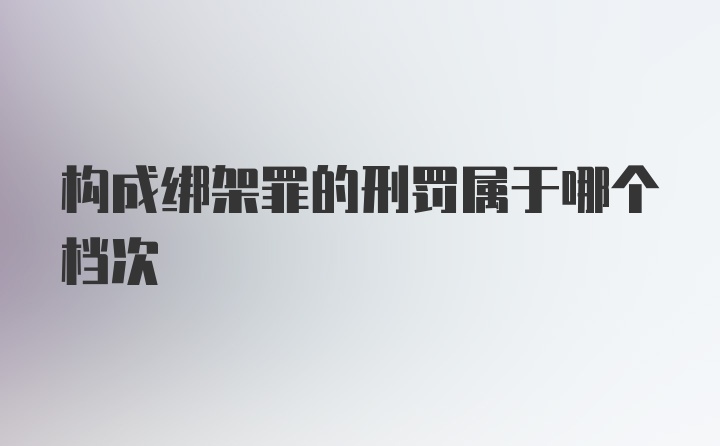 构成绑架罪的刑罚属于哪个档次